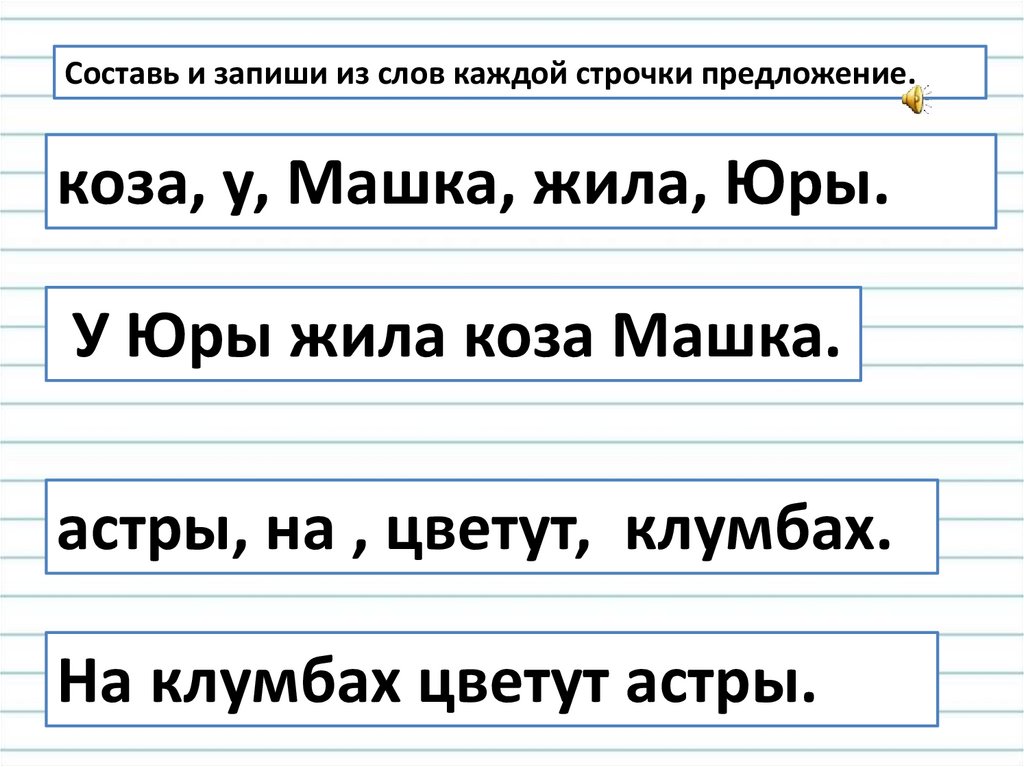 Составь и запиши из слов каждой строчки предложение.

коза, у, Машка, жила, Юры.

У Юры жила коза Машка.

астры, на , цветут, клумбах.

На клумбах цветут астры.